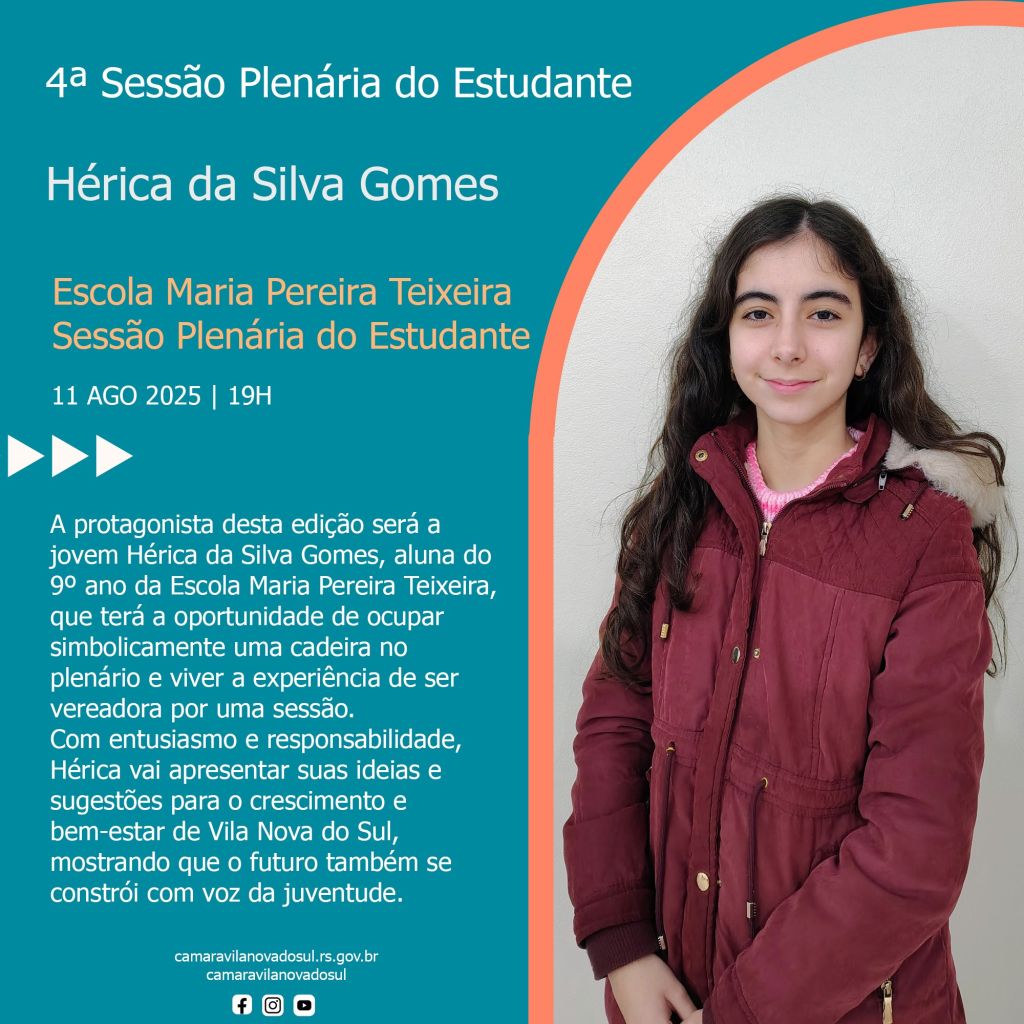 4ª Sessão Plenária do Estudante

Hérica da Silva Gomes

Escola Maria Pereira Teixeira
Sessão Plenária do Estudante

11 AGO 2025 | 19H

A protagonista desta edição será a jovem Hérica da Silva Gomes, aluna do 9º ano da Escola Maria Pereira Teixeira, que terá a oportunidade de ocupar simbolicamente uma cadeira no plenário e viver a experiência de ser vereadora por uma sessão.
Com entusiasmo e responsabilidade, Hérica vai apresentar suas ideias e sugestões para o crescimento e bem-estar de Vila Nova do Sul, mostrando que o futuro também se constrói com voz da juventude.

camaravilanovadosul.rs.gov.br
camaravilanovadosul